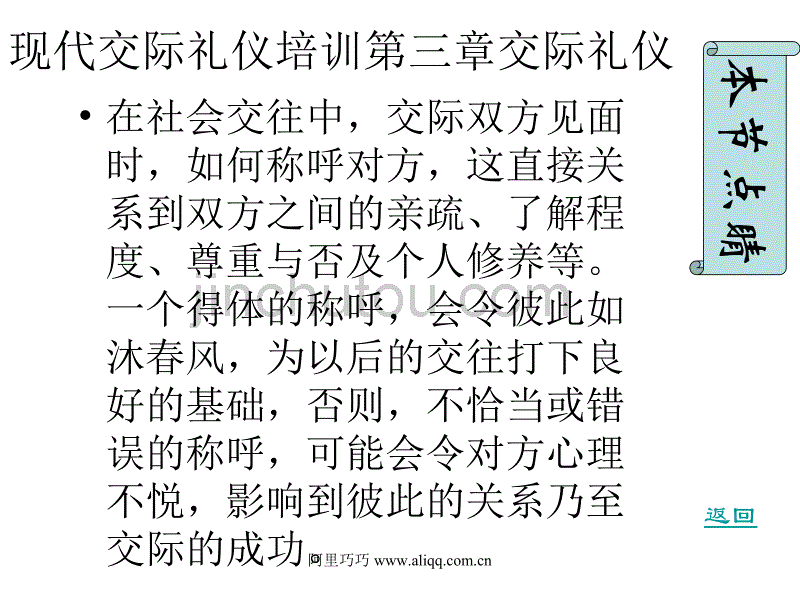 现代交际礼仪培训第三章交际礼仪

本节点睛

• 在社会交往中，交际双方见面时，如何称呼对方，这直接关系到双方之间的亲疏、了解程度、尊重与否及个人修养等。一个得体的称呼，会令彼此如沐春风，为以后的交往打下良好的基础，否则，不恰当或错误的称呼，可能会令对方心理不悦，影响到彼此的关系乃至交际的成功

jinchutou.com

返回

阿里巧巧 www.aliqq.com.cn